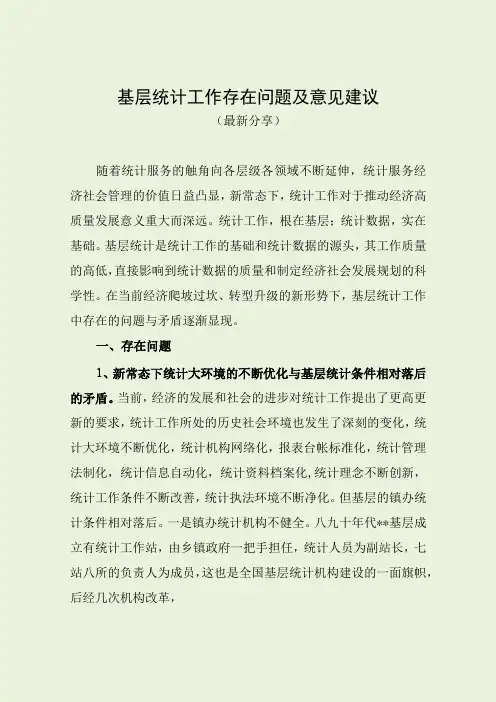 基层统计工作存在问题及意见建议
（最新分享）

随着统计服务的触角向各层级各领域不断延伸，统计服务经济社会管理的价值日益凸显，新常态下，统计工作对于推动经济高质量发展意义重大而深远。统计工作，根在基层；统计数据，实在基础。基层统计是统计工作的基础和统计数据的源头，其工作质量的高低，直接影响到统计数据的质量和制定经济社会发展规划的科学性。在当前经济爬坡过坎、转型升级的新形势下，基层统计工作中存在的问题与矛盾逐渐显现。

一、存在问题

1、新常态下统计大环境的不断优化与基层统计条件相对落后的矛盾。当前，经济的发展和社会的进步对统计工作提出了更高更新的要求，统计工作所处的历史社会环境也发生了深刻的变化，统计大环境不断优化，统计机构网络化，报表台帐标准化，统计管理法制化，统计信息自动化，统计资料档案化，统计理念不断创新，统计工作条件不断改善，统计执法环境不断净化。但基层的镇办统计条件相对落后。一是镇办统计机构不健全。八九十年代**基层成立有统计工作站，由乡镇政府一把手担任，统计人员为副站长，七站八所的负责人为成员，这也是全国基层统计机构建设的一面旗帜，后经几次机构改革，